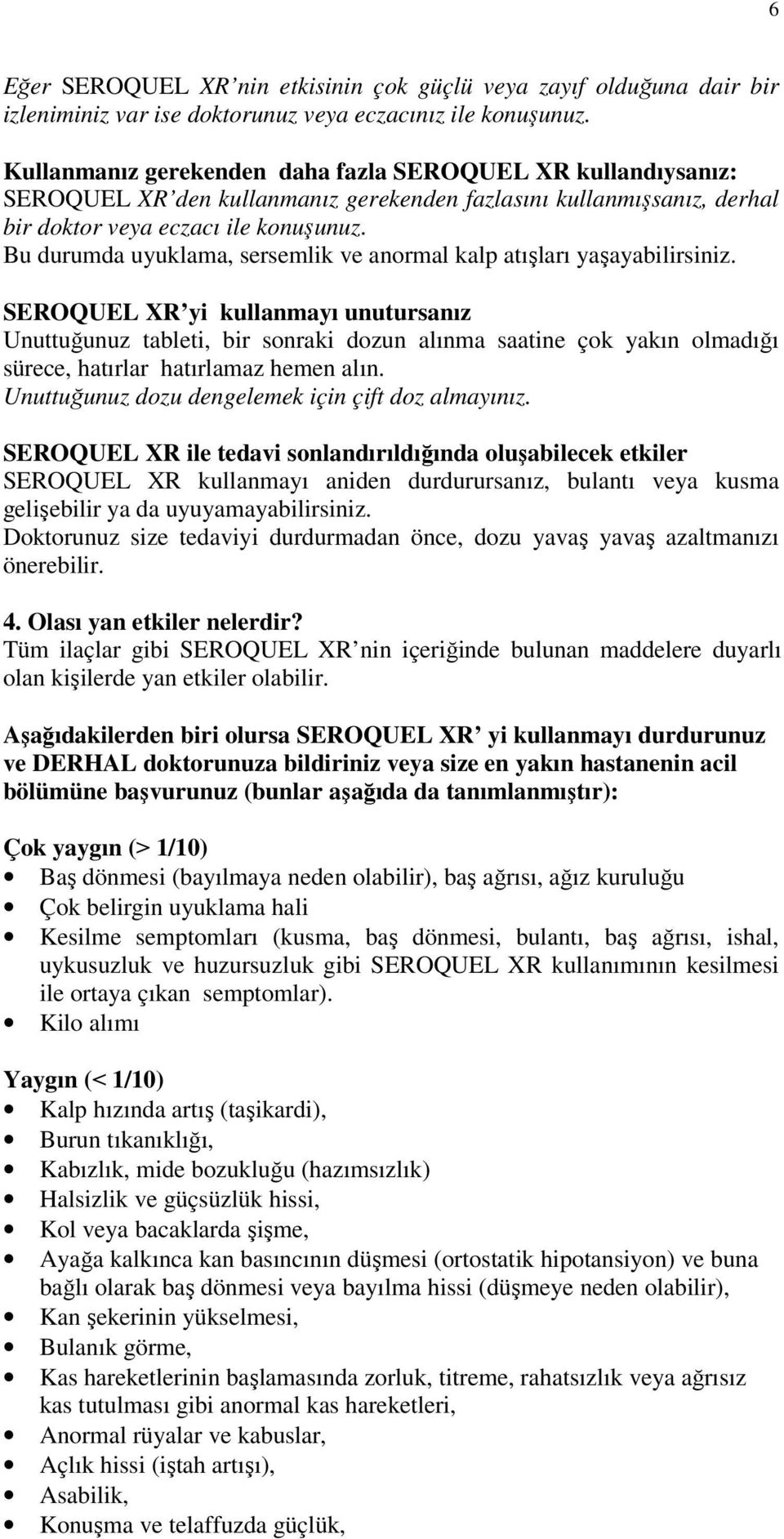 6

Eğer SEROQUEL XR'nin etkisinin çok güçlü veya zayıf olduğuna dair bir izleniminiz var ise doktorunuz veya eczacınız ile konuşunuz.

Kullanmanız gerekenden daha fazla SEROQUEL XR kullandıysanız:
SEROQUEL XR'den kullanmanız gerekenden fazlasını kullanmışsanız, derhal bir doktor veya eczacı ile konuşunuz.
Bu durumda uyuklama, sersemlik ve anormal kalp atışları yaşayabilirsiniz.

SEROQUEL XR'yi kullanmayı unutursanız
Unuttuğunuz tableti, bir sonraki dozun alınma saatine çok yakın olmadığı sürece, hatırlar hatırlamaz hemen alın.
Unuttuğunuz dozu dengelemek için çift doz almayınız.

SEROQUEL XR ile tedavi sonlandırıldığında oluşabilecek etkiler
SEROQUEL XR kullanmayı aniden durdurursanız, bulantı veya kusma gelişebilir ya da uyuyamayabilirsiniz.
Doktorunuz size tedaviyi durdurmadan önce, dozu yavaş yavaş azaltmanızı önerebilir.

4. Olası yan etkiler nelerdir?
Tüm ilaçlar gibi SEROQUEL XR'nin içeriğinde bulunan maddelere duyarlı olan kişilerde yan etkiler olabilir.

Aşağıdakilerden biri olursa SEROQUEL XR' yi kullanmayı durdurunuz ve DERHAL doktorunuza bildiriniz veya size en yakın hastanenin acil bölümüne başvurunuz (bunlar aşağıda da tanımlanmıştır):

Çok yaygın (> 1/10)
• Baş dönmesi (bayılmaya neden olabilir), baş ağrısı, ağız kuruluğu
• Çok belirgin uyuklama hali
• Kesilme semptomları (kusma, baş dönmesi, bulantı, baş ağrısı, ishal, uykusuzluk ve huzursuzluk gibi SEROQUEL XR kullanımının kesilmesi ile ortaya çıkan semptomlar).
• Kilo alımı

Yaygın (< 1/10)
• Kalp hızında artış (taşikardi),
• Burun tıkanıklığı,
• Kabızlık, mide bozukluğu (hazımsızlık)
• Halsizlik ve güçsüzlük hissi,
• Kol veya bacaklarda şişme,
• Ayağa kalkınca kan basıncının düşmesi (ortostatik hipotansiyon) ve buna bağlı olarak baş dönmesi veya bayılma hissi (düşmeye neden olabilir),
• Kan şekerinin yükselmesi,
• Bulanık görme,
• Kas hareketlerinin başlamasında zorluk, titreme, rahatsızlık veya ağrısız kas tutulması gibi anormal kas hareketleri,
• Anormal rüyalar ve kabuslar,
• Açlık hissi (iştah artışı),
• Asabilik,
• Konuşma ve telaffuzda güçlük,